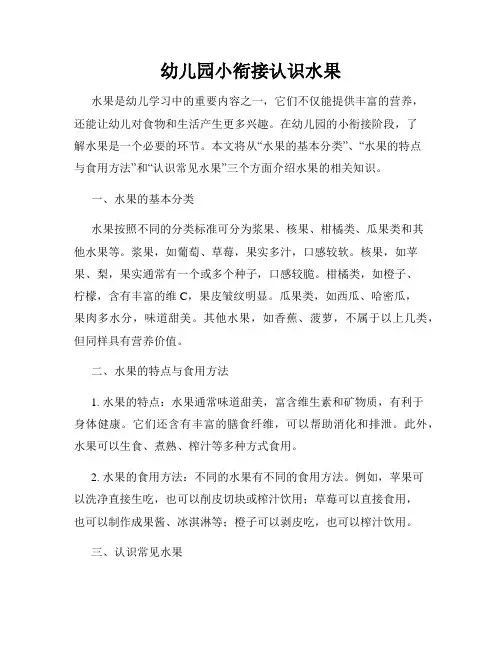 幼儿园小衔接认识水果

水果是幼儿学习中的重要内容之一，它们不仅能提供丰富的营养，还能让幼儿对食物和生活产生更多兴趣。在幼儿园的小衔接阶段，了解水果是一个必要的环节。本文将从“水果的基本分类”、“水果的特点与食用方法”和“认识常见水果”三个方面介绍水果的相关知识。

一、水果的基本分类

水果按照不同的分类标准可分为浆果、核果、柑橘类、瓜果类和其他水果等。浆果，如葡萄、草莓，果实多汁，口感较软。核果，如苹果、梨，果实通常有一个或多个种子，口感较脆。柑橘类，如橙子、柠檬，含有丰富的维 C，果皮皱纹明显。瓜果类，如西瓜、哈密瓜，果肉多水分，味道甜美。其他水果，如香蕉、菠萝，不属于以上几类，但同样具有营养价值。

二、水果的特点与食用方法

1. 水果的特点：水果通常味道甜美，富含维生素和矿物质，有利于身体健康。它们还含有丰富的膳食纤维，可以帮助消化和排泄。此外，水果可以生食、煮熟、榨汁等多种方式食用。

2. 水果的食用方法：不同的水果有不同的食用方法。例如，苹果可以洗净直接生吃，也可以削皮切块或榨汁饮用；草莓可以直接食用，也可以制作成果酱、冰淇淋等；橙子可以剥皮吃，也可以榨汁饮用。

三、认识常见水果